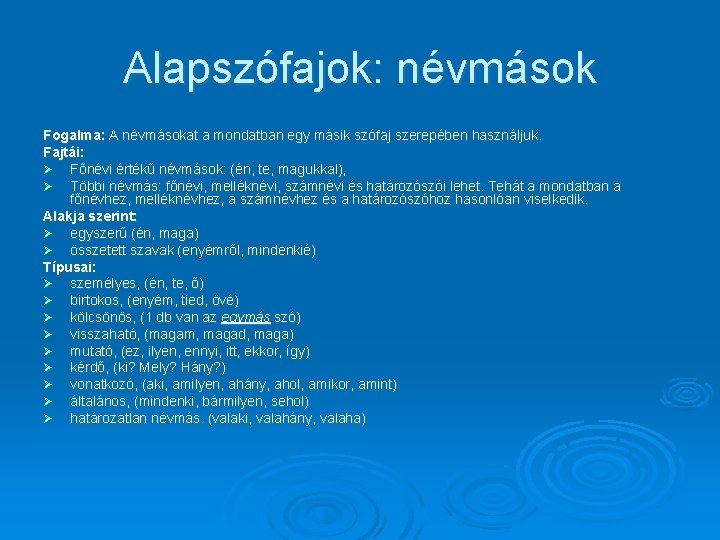 Alapszófajok: névmások

Fogalma: A névmásokat a mondatban egy másik szófaj szerepében használjuk.
Fajtái:
➢ Főnévi értékű névmások: (én, te, magukkal),
➢ Többi névmás: főnévi, melléknévi, számnévi és határozószói lehet. Tehát a mondatban a főnévhez, melléknévhez, a számnévhez és a határozószóhoz hasonlóan viselkedik.
Alakja szerint:
➢ egyszerű (én, maga)
➢ összetett szavak (enyémről, mindenkié)
Típusai:
➢ személyes, (én, te, ő)
➢ birtokos, (enyém, tied, övé)
➢ kölcsönös, (1 db van az egymás szó)
➢ visszaható, (magam, magad, maga)
➢ mutató, (ez, ilyen, ennyi, itt, ekkor, így)
➢ kérdő, (ki? Mely? Hány?)
➢ vonatkozó, (aki, amilyen, ahány, ahol, amikor, amint)
➢ általános, (mindenki, bármilyen, sehol)
➢ határozatlan névmás. (valaki, valahány, valaha)